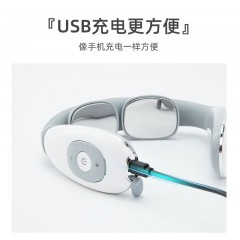 『USB充电更方便』

像手机充电一样方便